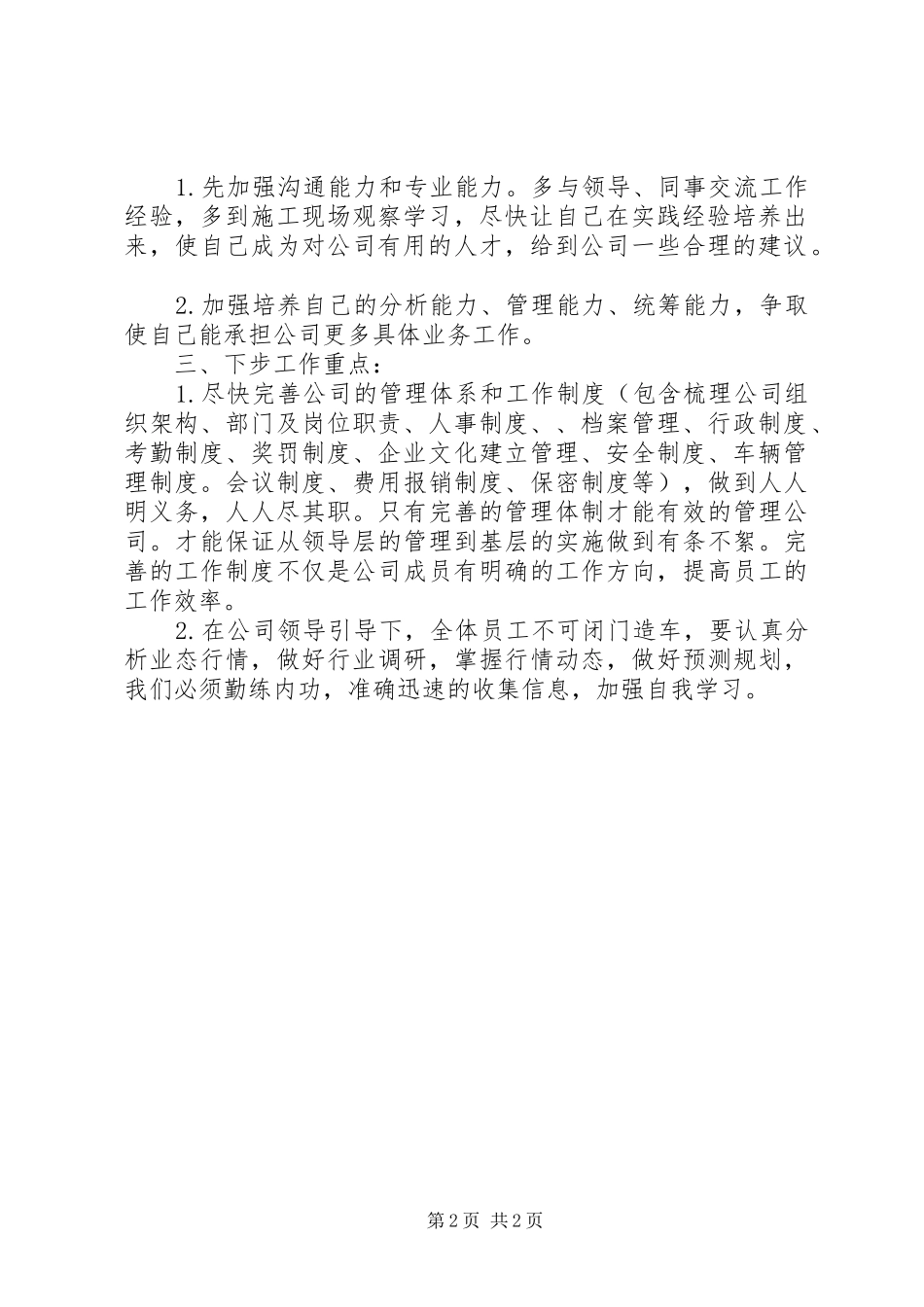 1.先加强沟通能力和专业能力。多与领导、同事交流工作经验，多到施工现场观察学习，尽快让自己在实践经验培养出来，使自己成为对公司有用的人才，给到公司一些合理的建议。

2.加强培养自己的分析能力、管理能力、统筹能力，争取使自己能承担公司更多具体业务工作。

三、下步工作重点：

1.尽快完善公司的管理体系和工作制度（包含梳理公司组织架构、部门及岗位职责、人事制度、、档案管理、行政制度、考勤制度、奖罚制度、企业文化建立管理、安全制度、车辆管理制度。会议制度、费用报销制度、保密制度等），做到人人明义务，人人尽其职。只有完善的管理体制才能有效的管理公司。才能保证从领导层的管理到基层的实施做到有条不絮。完善的工作制度不仅是公司成员有明确的工作方向，提高员工的工作效率。

2.在公司领导引导下，全体员工不可闭门造车，要认真分析业态行情，做好行业调研，掌握行情动态，做好预测规划，我们必须勤练内功，准确迅速的收集信息，加强自我学习。

第2页 共2页